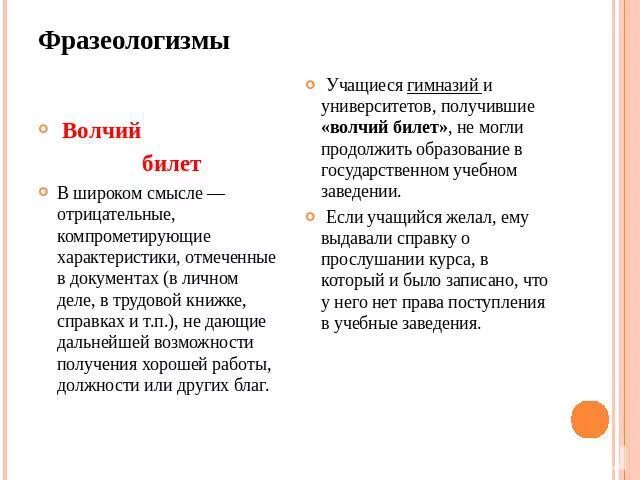 Фразеологизмы

Волчий билет

В широком смысле — отрицательные, компрометирующие характеристики, отмеченные в документах (в личном деле, в трудовой книжке, справках и т.п.), не дающие дальнейшей возможности получения хорошей работы, должности или других благ.

Учащиеся гимназий и университетов, получившие «волчий билет», не могли продолжить образование в государственном учебном заведении.

Если учащийся желал, ему выдавали справку о прослушании курса, в который и было записано, что у него нет права поступления в учебные заведения.